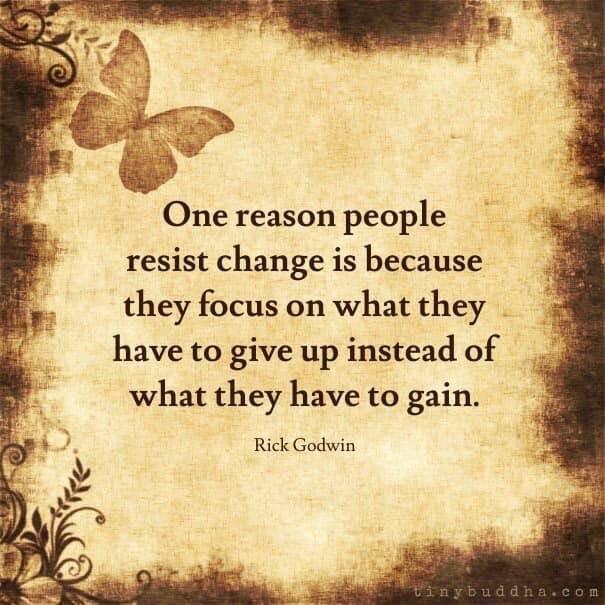 One reason people resist change is because they focus on what they have to give up instead of what they have to gain.

Rick Godwin

tinybuddha.com